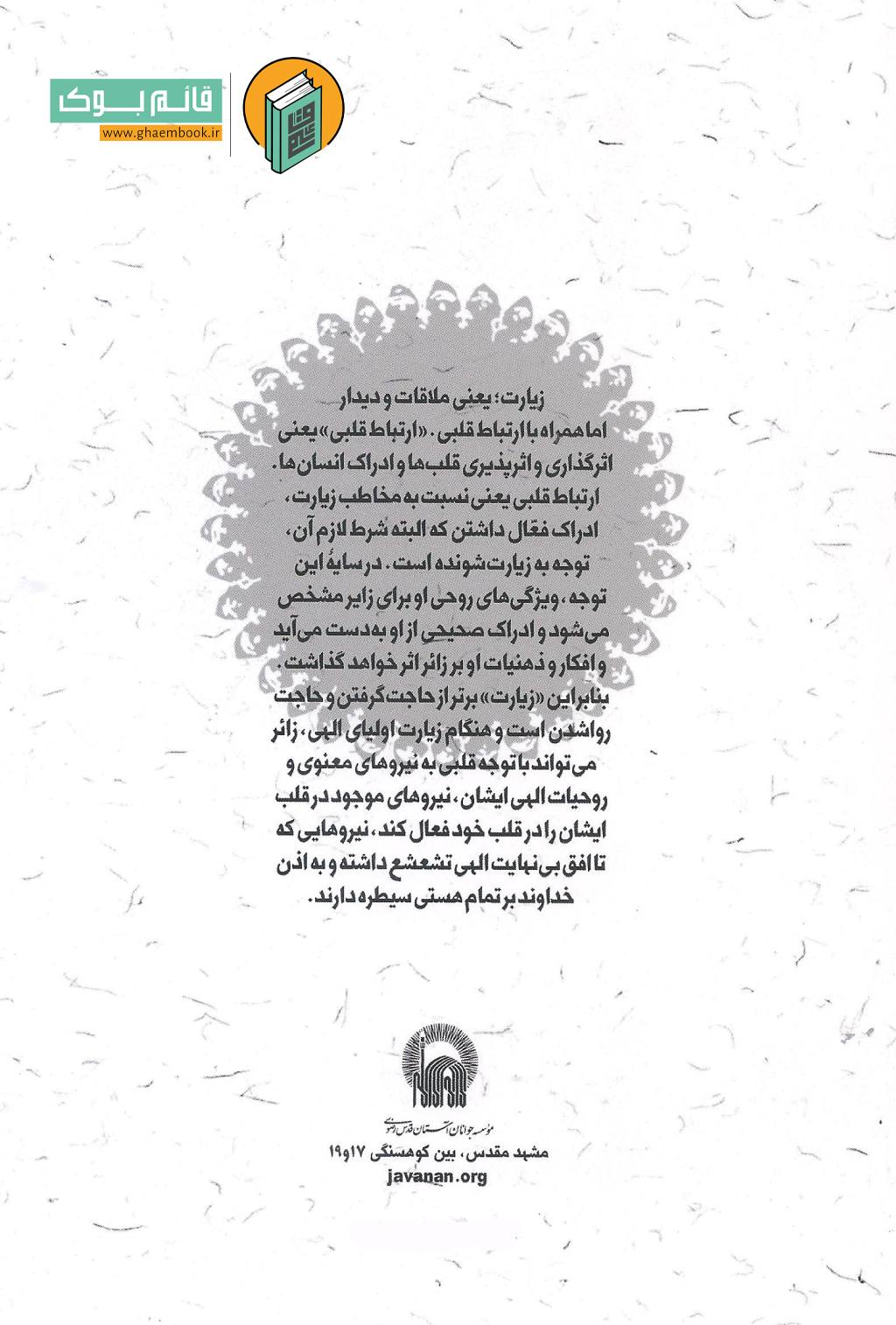 قائم بوک
www.ghaembook.ir

زیارت؛ یعنی ملاقات و دیدار
اما همراه با ارتباط قلبی. «ارتباط قلبی» یعنی اثرگذاری و اثرپذیری قلب‌ها و ادراک انسان‌ها. ارتباط قلبی یعنی نسبت به مخاطب زیارت، ادراک فعّال داشتن که البته شرط لازم آن، توجه به زیارت‌شونده است. در سایهٔ این توجه، ویژگی‌های روحی او برای زایر مشخص می‌شود و ادراک صحیحی از او به‌دست می‌آید و افکار و ذهنیات او بر زائر اثر خواهد گذاشت. بنابراین «زیارت» برتر از حاجت گرفتن و حاجت رواشدن است و هنگام زیارت اولیای الهی، زائر می‌تواند با توجه قلبی به نیروهای معنوی و روحیات الهی ایشان، نیروهای موجود در قلب ایشان را در قلب خود فعال کند، نیروهایی که تا افق بی‌نهایت الهی تشعشع داشته و به اذن خداوند بر تمام هستی سیطره دارند.

موسسه جوانان آستان قدس رضوی
مشهد مقدس، بین کوهسنگی ۱۷و۱۹
javanan.org